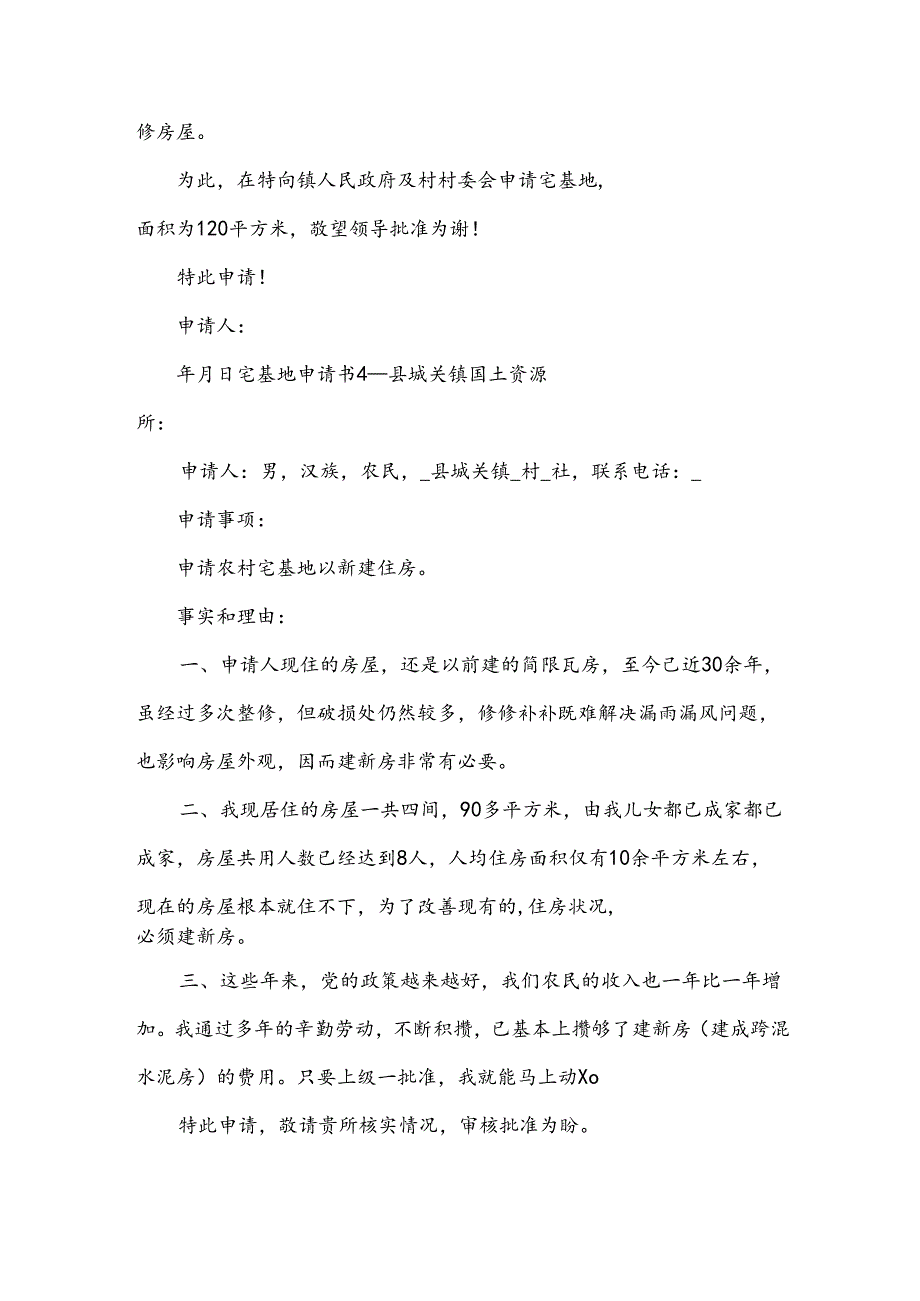 修房屋。

为此，在特向镇人民政府及村村委会申请宅基地，面积为120平方米，敬望领导批准为谢！

特此申请！

申请人：

年月日宅基地申请书4—县城关镇国土资源所：

申请人：男，汉族，农民，_县城关镇_村_社，联系电话：_

申请事项：

申请农村宅基地以新建住房。

事实和理由：

一、申请人现住的房屋，还是以前建的简限瓦房，至今已近30余年，虽经过多次整修，但破损处仍然较多，修修补补既难解决漏雨漏风问题，也影响房屋外观，因而建新房非常有必要。

二、我现居住的房屋一共四间，90多平方米，由我儿女都已成家都已成家，房屋共用人数已经达到8人，人均住房面积仅有10余平方米左右，现在的房屋根本就住不下，为了改善现有的,住房状况，必须建新房。

三、这些年来，党的政策越来越好，我们农民的收入也一年比一年增加。我通过多年的辛勤劳动，不断积攒，已基本上攒够了建新房（建成跨混水泥房）的费用。只要上级一批准，我就能马上动Xo

特此申请，敬请贵所核实情况，审核批准为盼。